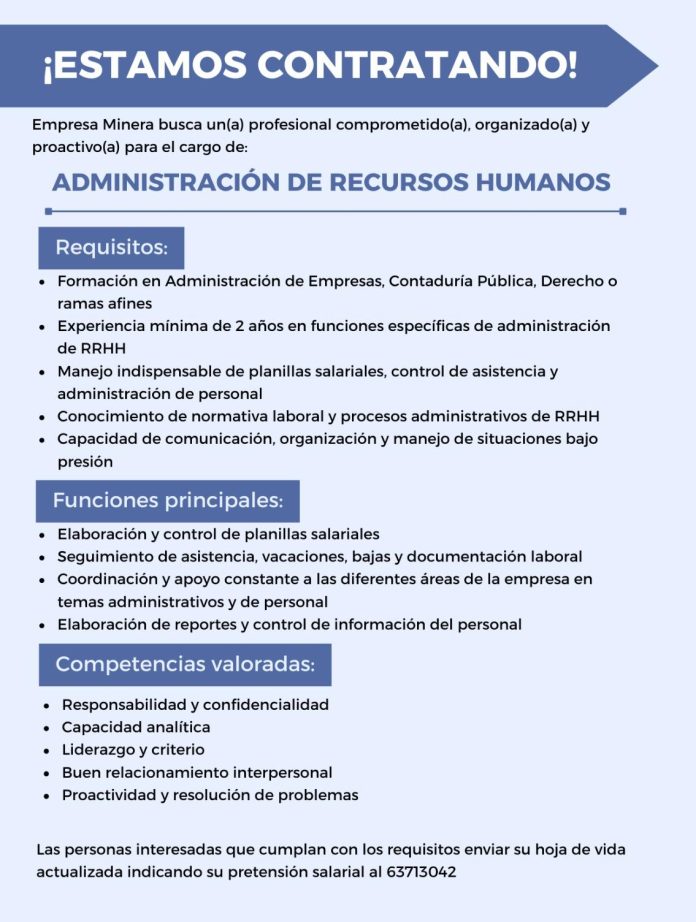 ¡ESTAMOS CONTRATANDO!

Empresa Minera busca un(a) profesional comprometido(a), organizado(a) y proactivo(a) para el cargo de:

ADMINISTRACIÓN DE RECURSOS HUMANOS

Requisitos:

• Formación en Administración de Empresas, Contaduría Pública, Derecho o ramas afines
• Experiencia mínima de 2 años en funciones específicas de administración de RRHH
• Manejo indispensable de planillas salariales, control de asistencia y administración de personal
• Conocimiento de normativa laboral y procesos administrativos de RRHH
• Capacidad de comunicación, organización y manejo de situaciones bajo presión

Funciones principales:

• Elaboración y control de planillas salariales
• Seguimiento de asistencia, vacaciones, bajas y documentación laboral
• Coordinación y apoyo constante a las diferentes áreas de la empresa en temas administrativos y de personal
• Elaboración de reportes y control de información del personal

Competencias valoradas:

• Responsabilidad y confidencialidad
• Capacidad analítica
• Liderazgo y criterio
• Buen relacionamiento interpersonal
• Proactividad y resolución de problemas

Las personas interesadas que cumplan con los requisitos enviar su hoja de vida actualizada indicando su pretensión salarial al 63713042